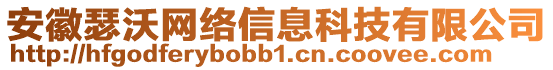 安徽瑟沃网络信息科技有限公司
http://hfgodferybobb1.cn.coovee.com